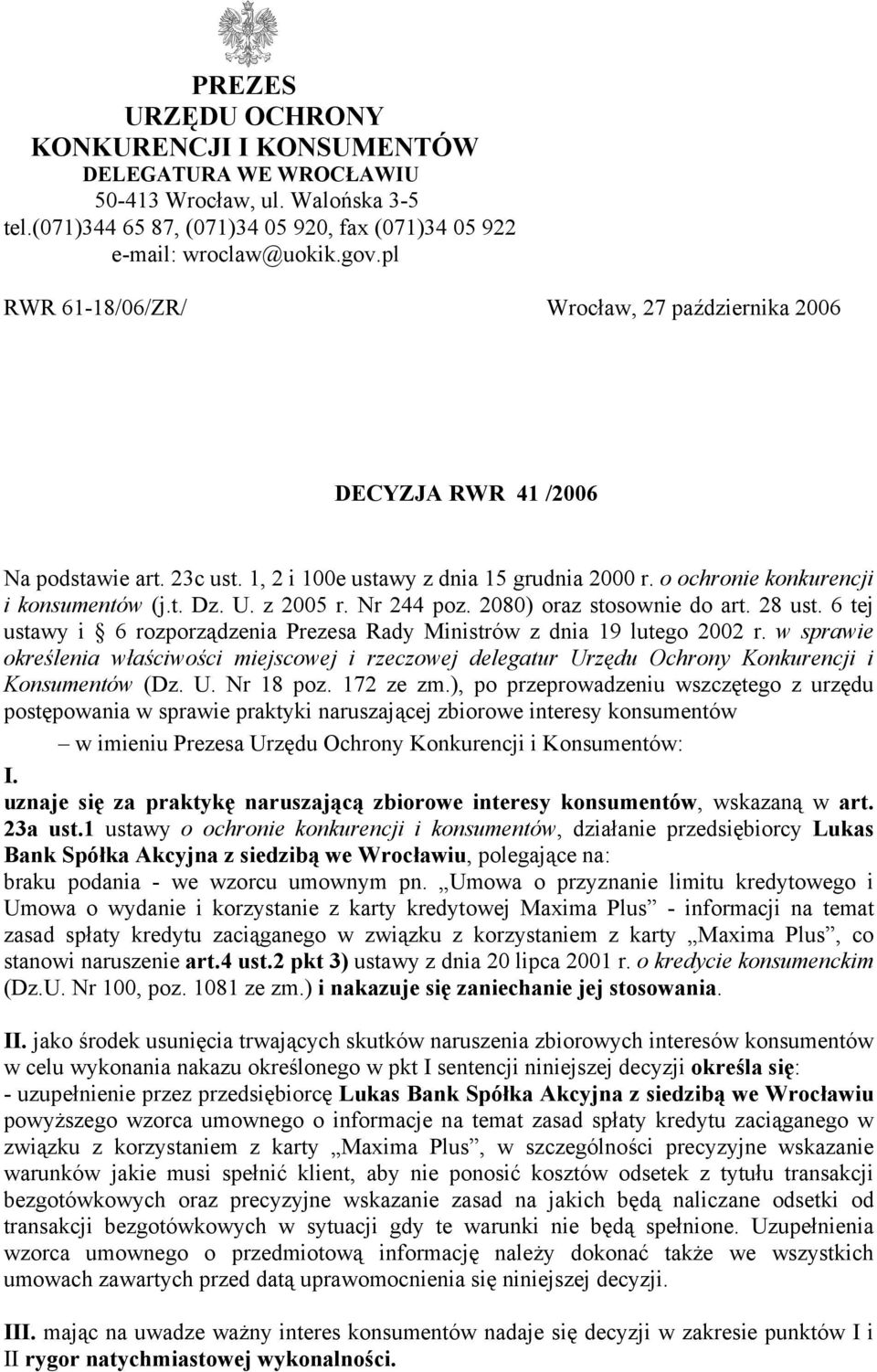 PREZES
URZĘDU OCHRONY
KONKURENCJI I KONSUMENTÓW
DELEGATURA WE WROCŁAWIU
50-413 Wrocław, ul. Walońska 3-5
tel.(071)344 65 87, (071)34 05 920, fax (071)34 05 922
e-mail: wroclaw@uokik.gov.pl

RWR 61-18/06/ZR/

Wrocław, 27 października 2006

DECYZJA RWR 41 /2006

Na podstawie art. 23c ust. 1, 2 i 100e ustawy z dnia 15 grudnia 2000 r. o ochronie konkurencji i konsumentów (j.t. Dz. U. z 2005 r. Nr 244 poz. 2080) oraz stosownie do art. 28 ust. 6 tej ustawy i § 6 rozporządzenia Prezesa Rady Ministrów z dnia 19 lutego 2002 r. w sprawie określenia właściwości miejscowej i rzeczowej delegatur Urzędu Ochrony Konkurencji i Konsumentów (Dz. U. Nr 18 poz. 172 ze zm.), po przeprowadzeniu wszczętego z urzędu postępowania w sprawie praktyki naruszającej zbiorowe interesy konsumentów

– w imieniu Prezesa Urzędu Ochrony Konkurencji i Konsumentów:

I.
uznaje się za praktykę naruszającą zbiorowe interesy konsumentów, wskazaną w art. 23a ust.1 ustawy o ochronie konkurencji i konsumentów, działanie przedsiębiorcy Lukas Bank Spółka Akcyjna z siedzibą we Wrocławiu, polegające na:
braku podania - we wzorcu umownym pn. „Umowa o przyznanie limitu kredytowego i Umowa o wydanie i korzystanie z karty kredytowej Maxima Plus” - informacji na temat zasad spłaty kredytu zaciąganego w związku z korzystaniem z karty „Maxima Plus”, co stanowi naruszenie art.4 ust.2 pkt 3) ustawy z dnia 20 lipca 2001 r. o kredycie konsumenckim (Dz.U. Nr 100, poz. 1081 ze zm.) i nakazuje się zaniechanie jej stosowania.

II. jako środek usunięcia trwających skutków naruszenia zbiorowych interesów konsumentów w celu wykonania nakazu określonego w pkt I sentencji niniejszej decyzji określa się:
- uzupełnienie przez przedsiębiorcę Lukas Bank Spółka Akcyjna z siedzibą we Wrocławiu powyższego wzorca umownego o informacje na temat zasad spłaty kredytu zaciąganego w związku z korzystaniem z karty „Maxima Plus”, w szczególności precyzyjne wskazanie warunków jakie musi spełnić klient, aby nie ponosić kosztów odsetek z tytułu transakcji bezgotówkowych oraz precyzyjne wskazanie zasad na jakich będą naliczane odsetki od transakcji bezgotówkowych w sytuacji gdy te warunki nie będą spełnione. Uzupełnienia wzorca umownego o przedmiotową informację należy dokonać także we wszystkich umowach zawartych przed datą uprawomocnienia się niniejszej decyzji.

III. mając na uwadze ważny interes konsumentów nadaje się decyzji w zakresie punktów I i II rygor natychmiastowej wykonalności.